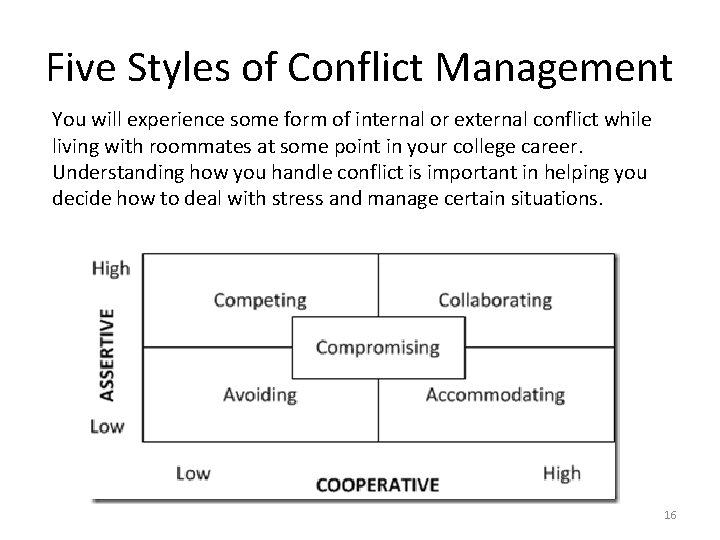 Five Styles of Conflict Management

You will experience some form of internal or external conflict while living with roommates at some point in your college career. Understanding how you handle conflict is important in helping you decide how to deal with stress and manage certain situations.

High
ASSERTIVE
Low

Competing
Collaborating
Compromising
Avoiding
Accommodating

Low
COOPERATIVE
High

16